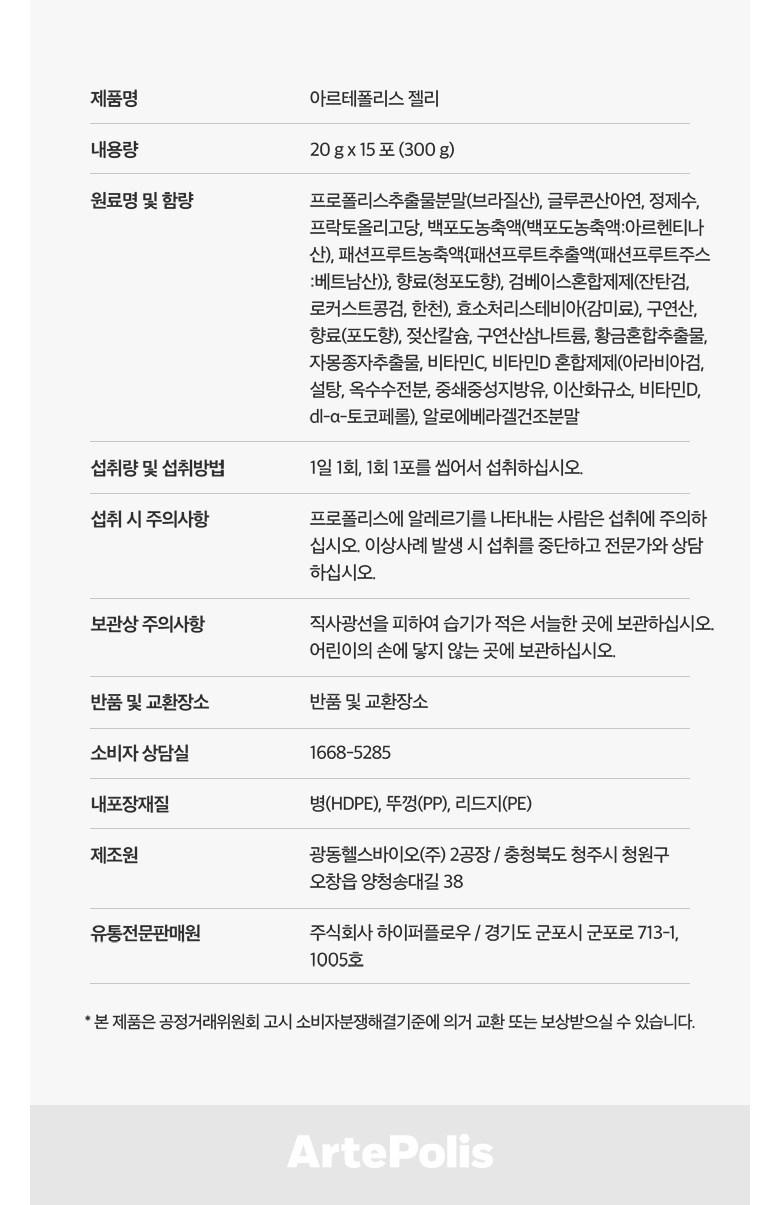 | 제품명 | 아르테폴리스 젤리 |
|---|---|
| 내용량 | 20 g x 15 포 (300 g) |
| 원료명 및 함량 | 프로폴리스추출물분말(브라질산), 글루콘산아연, 정제수, 프락토올리고당, 백포도농축액(백포도농축액:아르헨티나산), 패션프루트농축액{패션프루트추출액(패션프루트주스:베트남산)}, 향료(청포도향), 검베이스혼합제제(잔탄검, 로커스트콩검, 한천), 효소처리스테비아(감미료), 구연산, 향료(포도향), 젖산칼슘, 구연산삼나트륨, 황금혼합추출물, 자몽종자추출물, 비타민C, 비타민D 혼합제제(아라비아검, 설탕, 옥수수전분, 중쇄중성지방유, 이산화규소, 비타민D, dl-α-토코페롤), 알로에베라겔건조분말 |
| 섭취량 및 섭취방법 | 1일 1회, 1회 1포를 씹어서 섭취하십시오. |
| 섭취 시 주의사항 | 프로폴리스에 알레르기를 나타내는 사람은 섭취에 주의하십시오. 이상사례 발생 시 섭취를 중단하고 전문가와 상담하십시오. |
| 보관상 주의사항 | 직사광선을 피하여 습기가 적은 서늘한 곳에 보관하십시오. 어린이의 손에 닿지 않는 곳에 보관하십시오. |
| 반품 및 교환장소 | 반품 및 교환장소 |
| 소비자 상담실 | 1668-5285 |
| 내포장재질 | 병(HDPE), 뚜껑(PP), 리드지(PE) |
| 제조원 | 광동헬스바이오(주) 2공장 / 충청북도 청주시 청원구 오창읍 양청송대길 38 |
| 유통전문판매원 | 주식회사 하이퍼플로우 / 경기도 군포시 군포로 713-1, 1005호 |

* 본 제품은 공정거래위원회 고시 소비자분쟁해결기준에 의거 교환 또는 보상받으실 수 있습니다.

ArtePolis